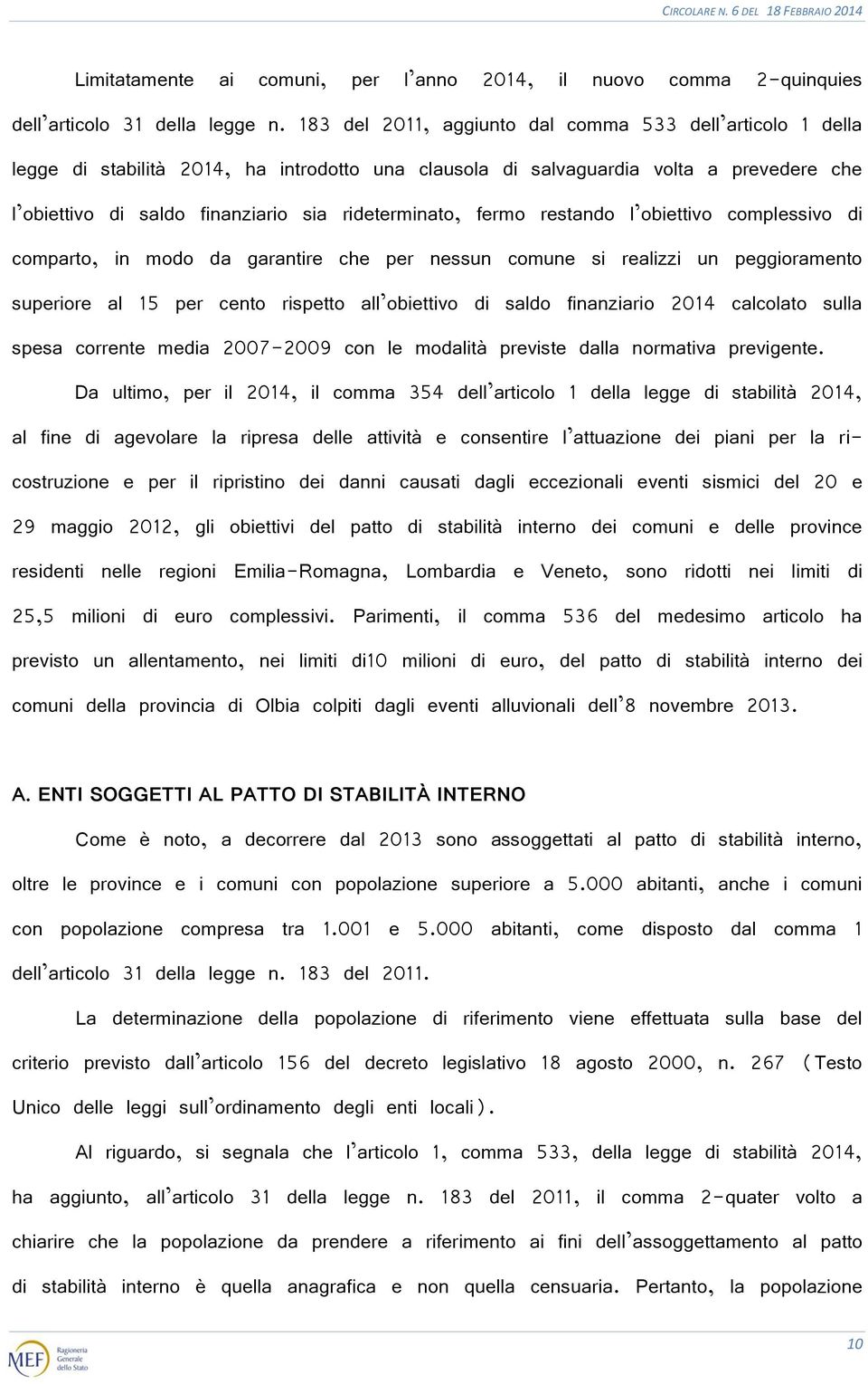 CIRCOLARE N. 6 DEL 18 FEBBRAIO 2014

Limitatamente ai comuni, per l'anno 2014, il nuovo comma 2-quinquies dell'articolo 31 della legge n. 183 del 2011, aggiunto dal comma 533 dell'articolo 1 della legge di stabilità 2014, ha introdotto una clausola di salvaguardia volta a prevedere che l'obiettivo di saldo finanziario sia rideterminato, fermo restando l'obiettivo complessivo di comparto, in modo da garantire che per nessun comune si realizzi un peggioramento superiore al 15 per cento rispetto all'obiettivo di saldo finanziario 2014 calcolato sulla spesa corrente media 2007-2009 con le modalità previste dalla normativa previgente.

Da ultimo, per il 2014, il comma 354 dell'articolo 1 della legge di stabilità 2014, al fine di agevolare la ripresa delle attività e consentire l'attuazione dei piani per la ricostruzione e per il ripristino dei danni causati dagli eccezionali eventi sismici del 20 e 29 maggio 2012, gli obiettivi del patto di stabilità interno dei comuni e delle province residenti nelle regioni Emilia-Romagna, Lombardia e Veneto, sono ridotti nei limiti di 25,5 milioni di euro complessivi. Parimenti, il comma 536 del medesimo articolo ha previsto un allentamento, nei limiti di10 milioni di euro, del patto di stabilità interno dei comuni della provincia di Olbia colpiti dagli eventi alluvionali dell'8 novembre 2013.

A. ENTI SOGGETTI AL PATTO DI STABILITÀ INTERNO

Come è noto, a decorrere dal 2013 sono assoggettati al patto di stabilità interno, oltre le province e i comuni con popolazione superiore a 5.000 abitanti, anche i comuni con popolazione compresa tra 1.001 e 5.000 abitanti, come disposto dal comma 1 dell'articolo 31 della legge n. 183 del 2011.

La determinazione della popolazione di riferimento viene effettuata sulla base del criterio previsto dall'articolo 156 del decreto legislativo 18 agosto 2000, n. 267 (Testo Unico delle leggi sull'ordinamento degli enti locali).

Al riguardo, si segnala che l'articolo 1, comma 533, della legge di stabilità 2014, ha aggiunto, all'articolo 31 della legge n. 183 del 2011, il comma 2-quater volto a chiarire che la popolazione da prendere a riferimento ai fini dell'assoggettamento al patto di stabilità interno è quella anagrafica e non quella censuaria. Pertanto, la popolazione

MEF Ragioneria Generale dello Stato

10